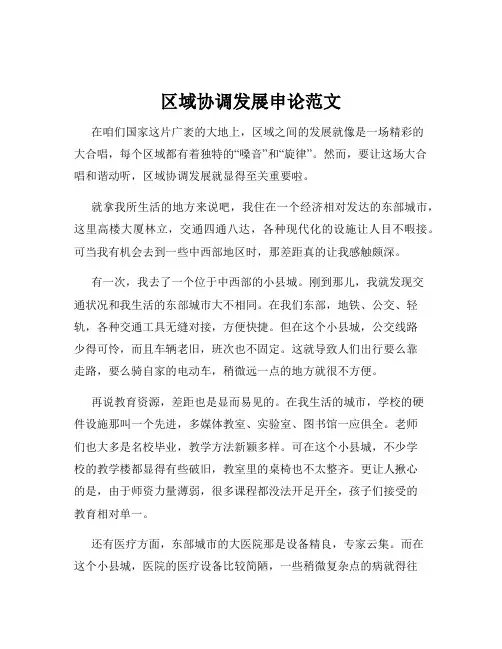 区域协调发展申论范文

在咱们国家这片广袤的大地上，区域之间的发展就像是一场精彩的大合唱，每个区域都有着独特的“嗓音”和“旋律”。然而，要让这场大合唱和谐动听，区域协调发展就显得至关重要啦。

就拿我所生活的地方来说吧，我住在一个经济相对发达的东部城市，这里高楼大厦林立，交通四通八达，各种现代化的设施让人目不暇接。可当我有机会去到一些中西部地区时，那差距真的让我感触颇深。

有一次，我去了一个位于中西部的小县城。刚到那儿，我就发现交通状况和我生活的东部城市大不相同。在我们东部，地铁、公交、轻轨，各种交通工具无缝对接，方便快捷。但在这个小县城，公交线路少得可怜，而且车辆老旧，班次也不固定。这就导致人们出行要么靠走路，要么骑自家的电动车，稍微远一点的地方就很不方便。

再说教育资源，差距也是显而易见的。在我生活的城市，学校的硬件设施那叫一个先进，多媒体教室、实验室、图书馆一应俱全。老师们也大多是名校毕业，教学方法新颖多样。可在这个小县城，不少学校的教学楼都显得有些破旧，教室里的桌椅也不太整齐。更让人揪心的是，由于师资力量薄弱，很多课程都没法开足开全，孩子们接受的教育相对单一。

还有医疗方面，东部城市的大医院那是设备精良，专家云集。而在这个小县城，医院的医疗设备比较简陋，一些稍微复杂点的病就得往